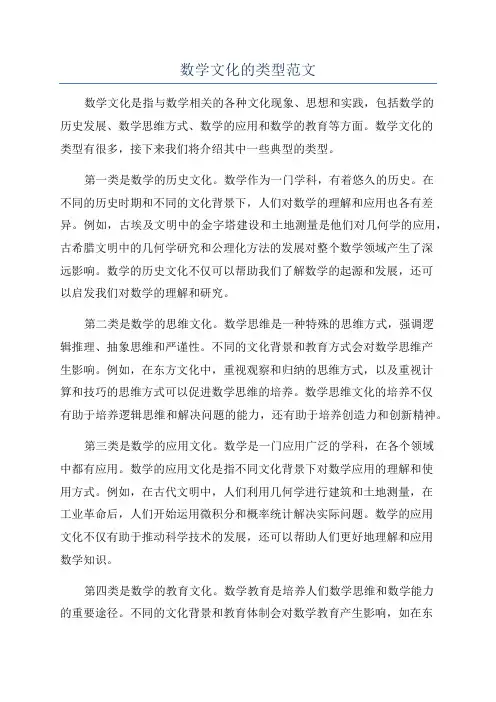 数学文化的类型范文

数学文化是指与数学相关的各种文化现象、思想和实践，包括数学的历史发展、数学思维方式、数学的应用和数学的教育等方面。数学文化的类型有很多，接下来我们将介绍其中一些典型的类型。

第一类是数学的历史文化。数学作为一门学科，有着悠久的历史。在不同的历史时期和不同的文化背景下，人们对数学的理解和应用也各有差异。例如，古埃及文明中的金字塔建设和土地测量是他们对几何学的应用，古希腊文明中的几何学研究和公理化方法的发展对整个数学领域产生了深远影响。数学的历史文化不仅可以帮助我们了解数学的起源和发展，还可以启发我们对数学的理解和研究。

第二类是数学的思维文化。数学思维是一种特殊的思维方式，强调逻辑推理、抽象思维和严谨性。不同的文化背景和教育方式会对数学思维产生影响。例如，在东方文化中，重视观察和归纳的思维方式，以及重视计算和技巧的思维方式可以促进数学思维的培养。数学思维文化的培养不仅有助于培养逻辑思维和解决问题的能力，还有助于培养创造力和创新精神。

第三类是数学的应用文化。数学是一门应用广泛的学科，在各个领域中都有应用。数学的应用文化是指不同文化背景下对数学应用的理解和使用方式。例如，在古代文明中，人们利用几何学进行建筑和土地测量，在工业革命后，人们开始运用微积分和概率统计解决实际问题。数学的应用文化不仅有助于推动科学技术的发展，还可以帮助人们更好地理解和应用数学知识。

第四类是数学的教育文化。数学教育是培养人们数学思维和数学能力的重要途径。不同的文化背景和教育体制会对数学教育产生影响，如在东